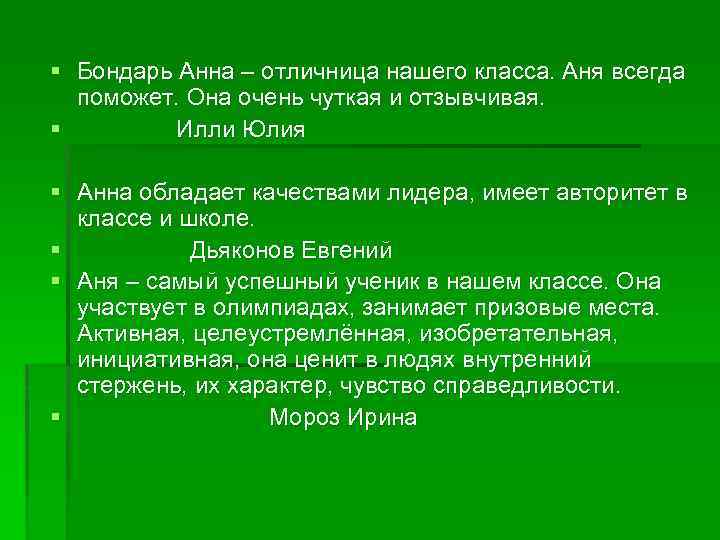 Бондарь Анна – отличница нашего класса. Аня всегда поможет. Она очень чуткая и отзывчивая.

Илли Юлия

Анна обладает качествами лидера, имеет авторитет в классе и школе.

Дьяконов Евгений

Аня – самый успешный ученик в нашем классе. Она участвует в олимпиадах, занимает призовые места. Активная, целеустремлённая, изобретательная, инициативная, она ценит в людях внутренний стержень, их характер, чувство справедливости.

Мороз Ирина